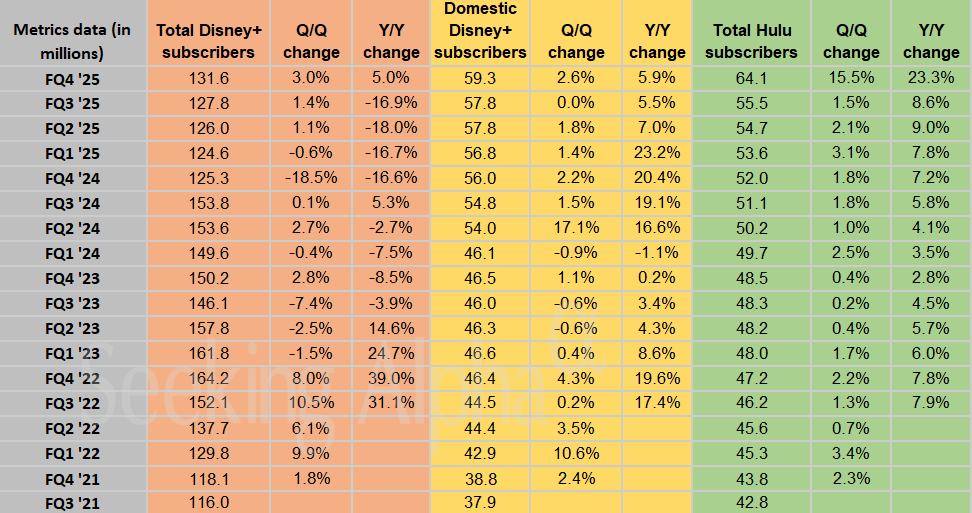 | Metrics data (in millions) | Total Disney+ subscribers | Q/Q change | Y/Y change | Domestic Disney+ subscribers | Q/Q change | Y/Y change | Total Hulu subscribers | Q/Q change | Y/Y change |
|---|---|---|---|---|---|---|---|---|---|
| FQ4 '25 | 131.6 | 3.0% | 5.0% | 59.3 | 2.6% | 5.9% | 64.1 | 15.5% | 23.3% |
| FQ3 '25 | 127.8 | 1.4% | -16.9% | 57.8 | 0.0% | 5.5% | 55.5 | 1.5% | 8.6% |
| FQ2 '25 | 126.0 | 1.1% | -18.0% | 57.8 | 1.8% | 7.0% | 54.7 | 2.1% | 9.0% |
| FQ1 '25 | 124.6 | -0.6% | -16.7% | 56.8 | 1.4% | 23.2% | 53.6 | 3.1% | 7.8% |
| FQ4 '24 | 125.3 | -18.5% | -16.6% | 56.0 | 2.2% | 20.4% | 52.0 | 1.8% | 7.2% |
| FQ3 '24 | 153.8 | 0.1% | 5.3% | 54.8 | 1.5% | 19.1% | 51.1 | 1.8% | 5.8% |
| FQ2 '24 | 153.6 | 2.7% | -2.7% | 54.0 | 17.1% | 16.6% | 50.2 | 1.0% | 4.1% |
| FQ1 '24 | 149.6 | -0.4% | -7.5% | 46.1 | -0.9% | -1.1% | 49.7 | 2.5% | 3.5% |
| FQ4 '23 | 150.2 | 2.8% | -8.5% | 46.5 | 1.1% | 0.2% | 48.5 | 0.4% | 2.8% |
| FQ3 '23 | 146.1 | -7.4% | -3.9% | 46.0 | -0.6% | 3.4% | 48.3 | 0.2% | 4.5% |
| FQ2 '23 | 157.8 | -2.5% | 14.6% | 46.3 | -0.6% | 4.3% | 48.2 | 0.4% | 5.7% |
| FQ1 '23 | 161.8 | -1.5% | 24.7% | 46.6 | 0.4% | 8.6% | 48.0 | 1.7% | 6.0% |
| FQ4 '22 | 164.2 | 8.0% | 39.0% | 46.4 | 4.3% | 19.6% | 47.2 | 2.2% | 7.8% |
| FQ3 '22 | 152.1 | 10.5% | 31.1% | 44.5 | 0.2% | 17.4% | 46.2 | 1.3% | 7.9% |
| FQ2 '22 | 137.7 | 6.1% | | 44.4 | 3.5% | | 45.6 | 0.7% | |
| FQ1 '22 | 129.8 | 9.9% | | 42.9 | 10.6% | | 45.3 | 3.4% | |
| FQ4 '21 | 118.1 | 1.8% | | 38.8 | 2.4% | | 43.8 | 2.3% | |
| FQ3 '21 | 116.0 | | | 37.9 | | | 42.8 | | |

Seeking Alpha